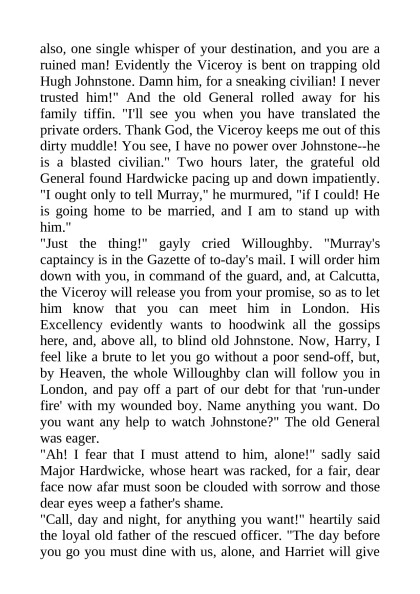 also, one single whisper of your destination, and you are a ruined man! Evidently the Viceroy is bent on trapping old Hugh Johnstone. Damn him, for a sneaking civilian! I never trusted him!" And the old General rolled away for his family tiffin. "I'll see you when you have translated the private orders. Thank God, the Viceroy keeps me out of this dirty muddle! You see, I have no power over Johnstone--he is a blasted civilian." Two hours later, the grateful old General found Hardwicke pacing up and down impatiently. "I ought only to tell Murray," he murmured, "if I could! He is going home to be married, and I am to stand up with him."
"Just the thing!" gayly cried Willoughby. "Murray's captaincy is in the Gazette of to-day's mail. I will order him down with you, in command of the guard, and, at Calcutta, the Viceroy will release you from your promise, so as to let him know that you can meet him in London. His Excellency evidently wants to hoodwink all the gossips here, and, above all, to blind old Johnstone. Now, Harry, I feel like a brute to let you go without a poor send-off, but, by Heaven, the whole Willoughby clan will follow you in London, and pay off a part of our debt for that 'run-under fire' with my wounded boy. Name anything you want. Do you want any help to watch Johnstone?" The old General was eager.
"Ah! I fear that I must attend to him, alone!" sadly said Major Hardwicke, whose heart was racked, for a fair, dear face now afar must soon be clouded with sorrow and those dear eyes weep a father's shame.
"Call, day and night, for anything you want!" heartily said the loyal old father of the rescued officer. "The day before you go you must dine with us, alone, and Harriet will give